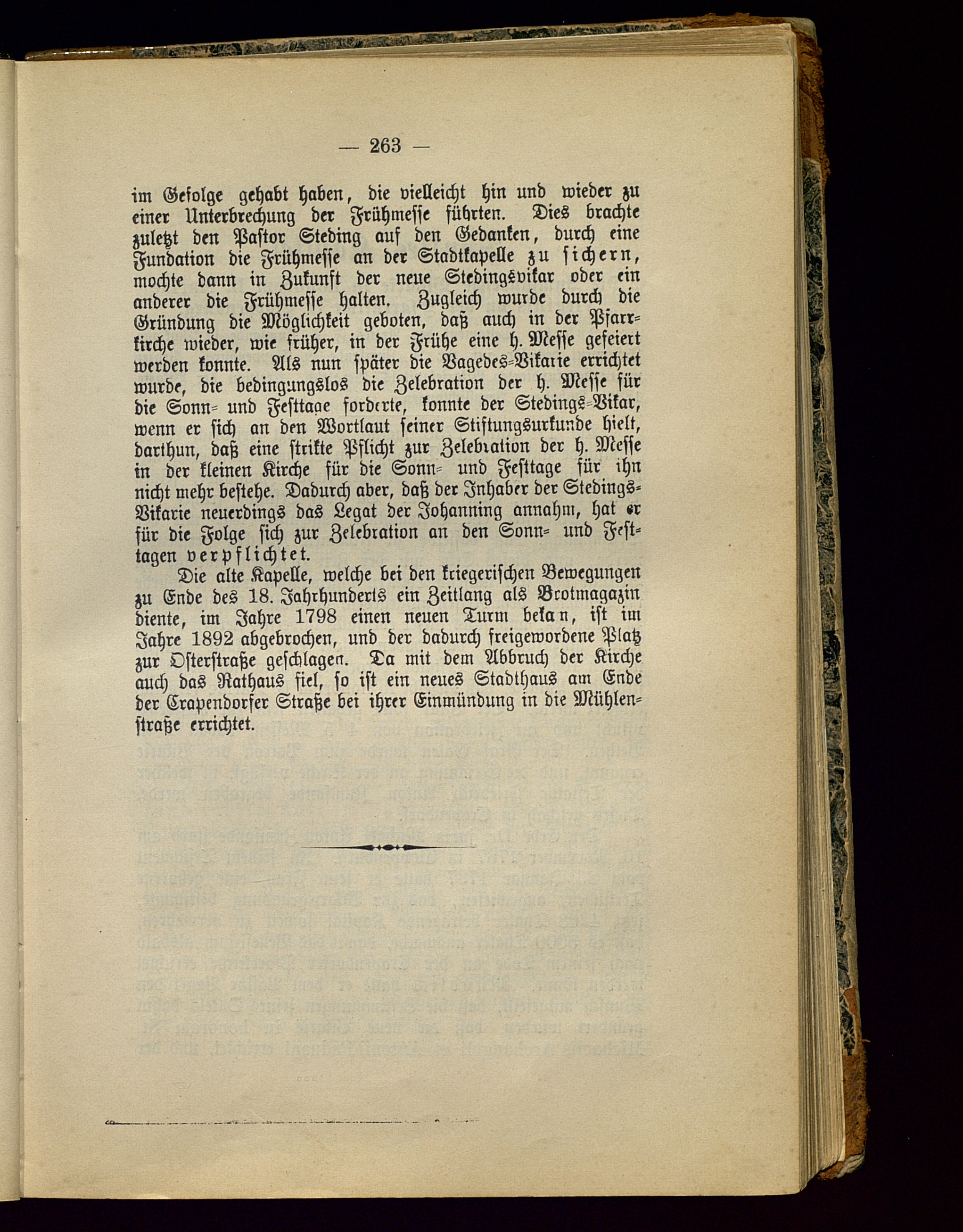 — 263 —

im Gefolge gehabt haben, die vielleicht hin und wieder zu einer Unterbrechung der Frühmesse führten. Dies brachte zuletzt den Pastor Steding auf den Gedanken, durch eine Fundation die Frühmesse an der Stadtkapelle zu sichern, mochte dann in Zukunft der neue Stedingsvikar oder ein anderer die Frühmesse halten. Zugleich wurde durch die Gründung die Möglichkeit geboten, daß auch in der Pfarrkirche wieder, wie früher, in der Frühe eine h. Messe gefeiert werden konnte. Als nun später die Vagedes-Vikarie errichtet wurde, die bedingungslos die Zelebration der h. Messe für die Sonn- und Festtage forderte, konnte der Stedings-Vikar, wenn er sich an den Wortlaut seiner Stiftungsurkunde hielt, darthun, daß eine strikte Pflicht zur Zelebration der h. Messe in der kleinen Kirche für die Sonn- und Festtage für ihn nicht mehr bestehe. Dadurch aber, daß der Inhaber der Stedings-Vikarie neuerdings das Legat der Johanning annahm, hat er für die Folge sich zur Zelebration an den Sonn- und Festtagen verpflichtet.

Die alte Kapelle, welche bei den kriegerischen Bewegungen zu Ende des 18. Jahrhunderts ein Zeitlang als Brotmagazin diente, im Jahre 1798 einen neuen Turm bekam, ist im Jahre 1892 abgebrochen, und der dadurch freigewordene Platz zur Osterstraße geschlagen. Da mit dem Abbruch der Kirche auch das Rathaus fiel, so ist ein neues Stadthaus am Ende der Crapendorfer Straße bei ihrer Einmündung in die Mühlenstraße errichtet.